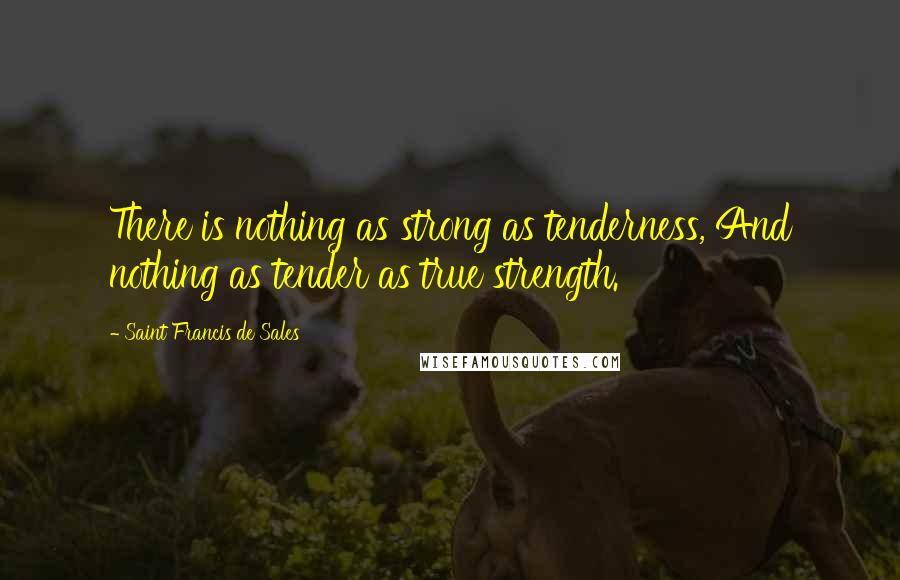 There is nothing as strong as tenderness, And nothing as tender as true strength.

- Saint Francis de Sales

WISEFAMOUSQUOTES.COM